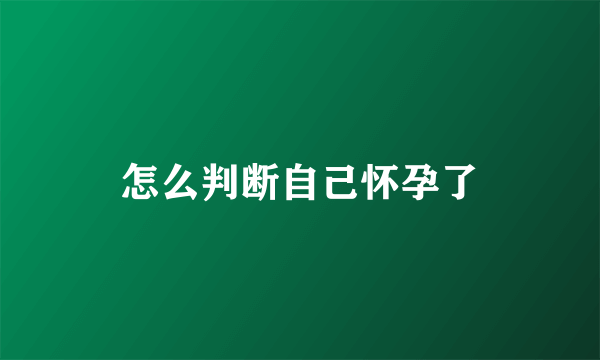 怎么判断自己怀孕了